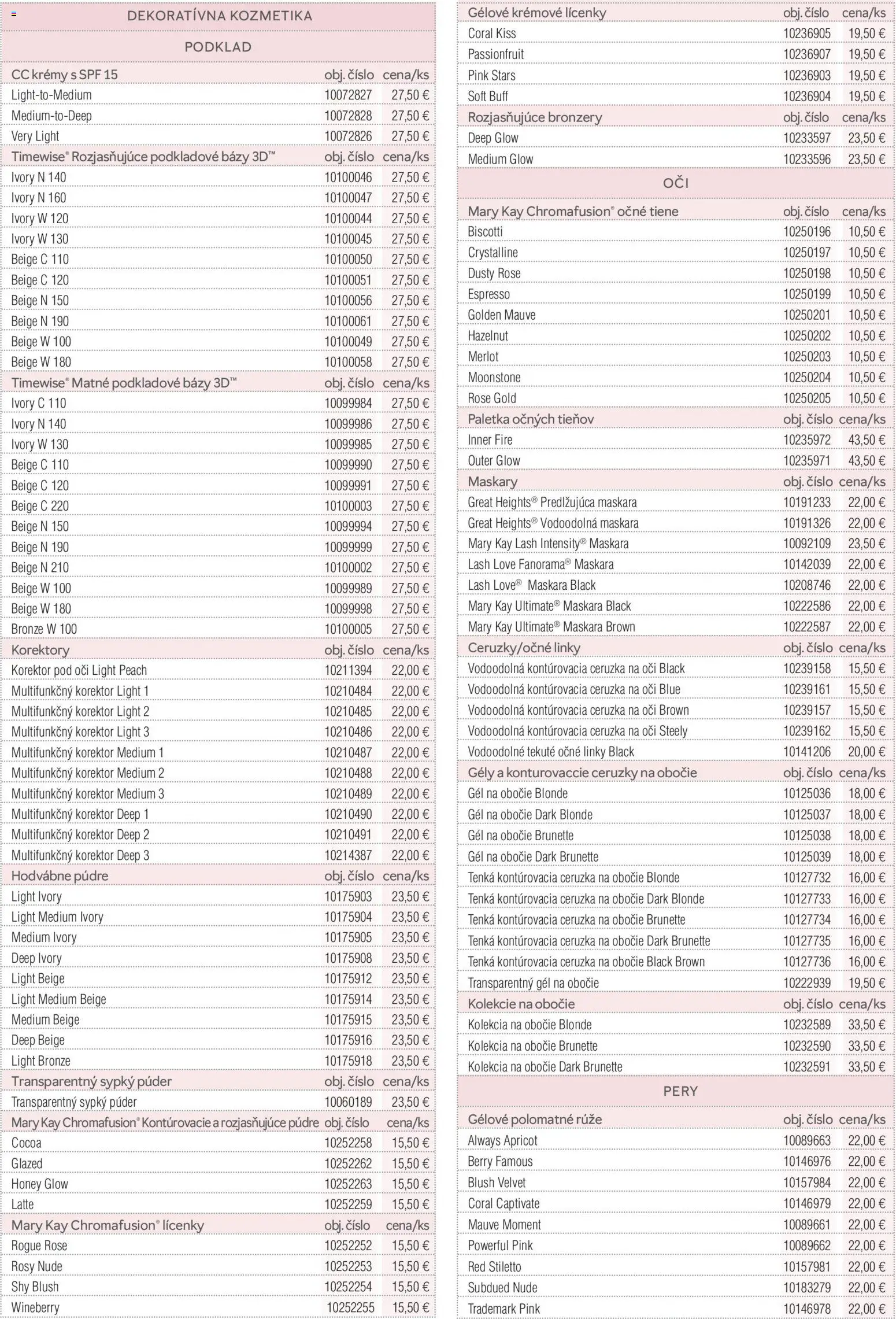 DEKORATÍVNA KOZMETIKA

PODKLAD

| CC krémy s SPF 15 | obj. číslo | cena/ks |
|---|---|---|
| Light-to-Medium | 10072827 | 27,50 € |
| Medium-to-Deep | 10072828 | 27,50 € |
| Very Light | 10072826 | 27,50 € |
| Timewise® Rozjasňujúce podkladové bázy 3D™ | obj. číslo | cena/ks |
| Ivory N 140 | 10100046 | 27,50 € |
| Ivory N 160 | 10100047 | 27,50 € |
| Ivory W 120 | 10100044 | 27,50 € |
| Ivory W 130 | 10100045 | 27,50 € |
| Beige C 110 | 10100050 | 27,50 € |
| Beige C 120 | 10100051 | 27,50 € |
| Beige N 150 | 10100056 | 27,50 € |
| Beige N 190 | 10100061 | 27,50 € |
| Beige W 100 | 10100049 | 27,50 € |
| Beige W 180 | 10100058 | 27,50 € |
| Timewise® Matné podkladové bázy 3D™ | obj. číslo | cena/ks |
| Ivory C 110 | 10099984 | 27,50 € |
| Ivory N 140 | 10099986 | 27,50 € |
| Ivory W 130 | 10099985 | 27,50 € |
| Beige C 110 | 10099990 | 27,50 € |
| Beige C 120 | 10099991 | 27,50 € |
| Beige C 220 | 10100003 | 27,50 € |
| Beige N 150 | 10099994 | 27,50 € |
| Beige N 190 | 10099999 | 27,50 € |
| Beige N 210 | 10100002 | 27,50 € |
| Beige W 100 | 10099989 | 27,50 € |
| Beige W 180 | 10099998 | 27,50 € |
| Bronze W 100 | 10100005 | 27,50 € |
| Korektory | obj. číslo | cena/ks |
| Korektor pod oči Light Peach | 10211394 | 22,00 € |
| Multifunkčný korektor Light 1 | 10210484 | 22,00 € |
| Multifunkčný korektor Light 2 | 10210485 | 22,00 € |
| Multifunkčný korektor Light 3 | 10210486 | 22,00 € |
| Multifunkčný korektor Medium 1 | 10210487 | 22,00 € |
| Multifunkčný korektor Medium 2 | 10210488 | 22,00 € |
| Multifunkčný korektor Medium 3 | 10210489 | 22,00 € |
| Multifunkčný korektor Deep 1 | 10210490 | 22,00 € |
| Multifunkčný korektor Deep 2 | 10210491 | 22,00 € |
| Multifunkčný korektor Deep 3 | 10214387 | 22,00 € |
| Hodvábne púdre | obj. číslo | cena/ks |
| Light Ivory | 10175903 | 23,50 € |
| Light Medium Ivory | 10175904 | 23,50 € |
| Medium Ivory | 10175905 | 23,50 € |
| Deep Ivory | 10175908 | 23,50 € |
| Light Beige | 10175912 | 23,50 € |
| Light Medium Beige | 10175914 | 23,50 € |
| Medium Beige | 10175915 | 23,50 € |
| Deep Beige | 10175916 | 23,50 € |
| Light Bronze | 10175918 | 23,50 € |
| Transparentný sypký púder | obj. číslo | cena/ks |
| Transparentný sypký púder | 10060189 | 23,50 € |
| Mary Kay Chromafusion® Kontúrovacie a rozjasňujúce púdre | obj. číslo | cena/ks |
| Cocoa | 10252258 | 15,50 € |
| Glazed | 10252262 | 15,50 € |
| Honey Glow | 10252263 | 15,50 € |
| Latte | 10252259 | 15,50 € |
| Mary Kay Chromafusion® lícenky | obj. číslo | cena/ks |
| Rogue Rose | 10252252 | 15,50 € |
| Rosy Nude | 10252253 | 15,50 € |
| Shy Blush | 10252254 | 15,50 € |
| Wineberry | 10252255 | 15,50 € |

| Gélové krémové lícenky | obj. číslo | cena/ks |
|---|---|---|
| Coral Kiss | 10236905 | 19,50 € |
| Passionfruit | 10236907 | 19,50 € |
| Pink Stars | 10236903 | 19,50 € |
| Soft Buff | 10236904 | 19,50 € |
| Rozjasňujúce bronzery | obj. číslo | cena/ks |
| Deep Glow | 10233597 | 23,50 € |
| Medium Glow | 10233596 | 23,50 € |

OČI

| Mary Kay Chromafusion® očné tiene | obj. číslo | cena/ks |
|---|---|---|
| Biscotti | 10250196 | 10,50 € |
| Crystalline | 10250197 | 10,50 € |
| Dusty Rose | 10250198 | 10,50 € |
| Espresso | 10250199 | 10,50 € |
| Golden Mauve | 10250201 | 10,50 € |
| Hazelnut | 10250202 | 10,50 € |
| Merlot | 10250203 | 10,50 € |
| Moonstone | 10250204 | 10,50 € |
| Rose Gold | 10250205 | 10,50 € |
| Paletka očných tieňov | obj. číslo | cena/ks |
| Inner Fire | 10235972 | 43,50 € |
| Outer Glow | 10235971 | 43,50 € |
| Maskary | obj. číslo | cena/ks |
| Great Heights® Predlžujúca maskara | 10191233 | 22,00 € |
| Great Heights® Vodoodolná maskara | 10191326 | 22,00 € |
| Mary Kay Lash Intensity® Maskara | 10092109 | 23,50 € |
| Lash Love Fanorama® Maskara | 10142039 | 22,00 € |
| Lash Love® Maskara Black | 10208746 | 22,00 € |
| Mary Kay Ultimate® Maskara Black | 10222586 | 22,00 € |
| Mary Kay Ultimate® Maskara Brown | 10222587 | 22,00 € |
| Ceruzky/očné linky | obj. číslo | cena/ks |
| Vodoodolná kontúrovacia ceruzka na oči Black | 10239158 | 15,50 € |
| Vodoodolná kontúrovacia ceruzka na oči Blue | 10239161 | 15,50 € |
| Vodoodolná kontúrovacia ceruzka na oči Brown | 10239157 | 15,50 € |
| Vodoodolná kontúrovacia ceruzka na oči Steely | 10239162 | 15,50 € |
| Vodoodolné tekuté očné linky Black | 10141206 | 20,00 € |
| Gély a konturovaccie ceruzky na obočie | obj. číslo | cena/ks |
| Gél na obočie Blonde | 10125036 | 18,00 € |
| Gél na obočie Dark Blonde | 10125037 | 18,00 € |
| Gél na obočie Brunette | 10125038 | 18,00 € |
| Gél na obočie Dark Brunette | 10125039 | 18,00 € |
| Tenká kontúrovacia ceruzka na obočie Blonde | 10127732 | 16,00 € |
| Tenká kontúrovacia ceruzka na obočie Dark Blonde | 10127733 | 16,00 € |
| Tenká kontúrovacia ceruzka na obočie Brunette | 10127734 | 16,00 € |
| Tenká kontúrovacia ceruzka na obočie Dark Brunette | 10127735 | 16,00 € |
| Tenká kontúrovacia ceruzka na obočie Black Brown | 10127736 | 16,00 € |
| Transparentný gél na obočie | 10222939 | 19,50 € |
| Kolekcie na obočie | obj. číslo | cena/ks |
| Kolekcia na obočie Blonde | 10232589 | 33,50 € |
| Kolekcia na obočie Brunette | 10232590 | 33,50 € |
| Kolekcia na obočie Dark Brunette | 10232591 | 33,50 € |

PERY

| Gélové polomatné rúže | obj. číslo | cena/ks |
|---|---|---|
| Always Apricot | 10089663 | 22,00 € |
| Berry Famous | 10146976 | 22,00 € |
| Blush Velvet | 10157984 | 22,00 € |
| Coral Captivate | 10146979 | 22,00 € |
| Mauve Moment | 10089661 | 22,00 € |
| Powerful Pink | 10089662 | 22,00 € |
| Red Stiletto | 10157981 | 22,00 € |
| Subdued Nude | 10183279 | 22,00 € |
| Trademark Pink | 10146978 | 22,00 € |